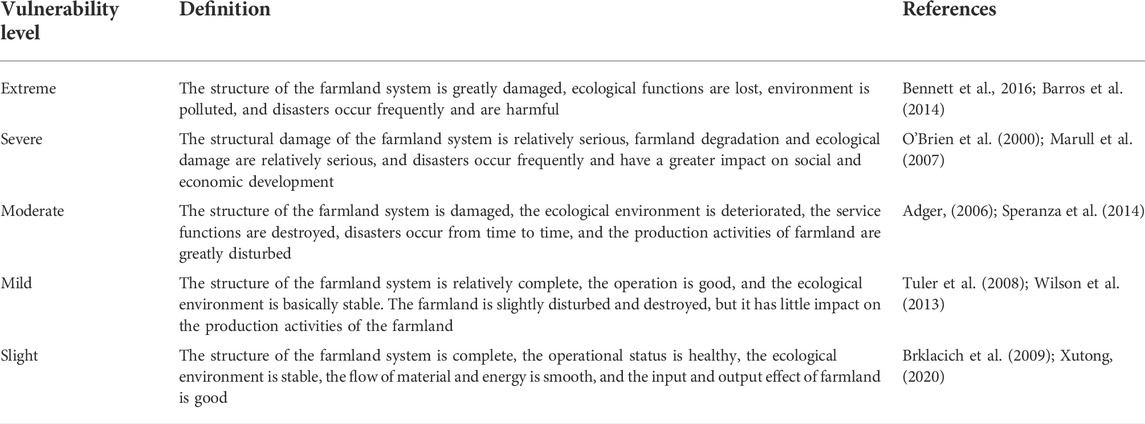 | Vulnerability level | Definition | References |
|---|---|---|
| Extreme | The structure of the farmland system is greatly damaged, ecological functions are lost, environment is polluted, and disasters occur frequently and are harmful | Bennett et al., 2016; Barros et al. (2014) |
| Severe | The structural damage of the farmland system is relatively serious, farmland degradation and ecological damage are relatively serious, and disasters occur frequently and have a greater impact on social and economic development | O'Brien et al. (2000); Marull et al. (2007) |
| Moderate | The structure of the farmland system is damaged, the ecological environment is deteriorated, the service functions are destroyed, disasters occur from time to time, and the production activities of farmland are greatly disturbed | Adger, (2006); Speranza et al. (2014) |
| Mild | The structure of the farmland system is relatively complete, the operation is good, and the ecological environment is basically stable. The farmland is slightly disturbed and destroyed, but it has little impact on the production activities of the farmland | Tuler et al. (2008); Wilson et al. (2013) |
| Slight | The structure of the farmland system is complete, the operational status is healthy, the ecological environment is stable, the flow of material and energy is smooth, and the input and output effect of farmland is good | Brklacich et al. (2009); Xutong, (2020) |